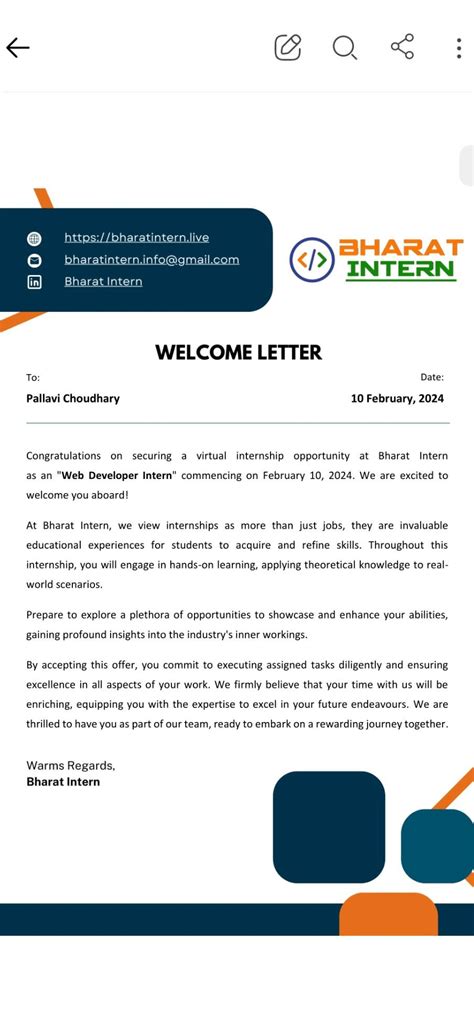 https://bharatintern.live
bharatintern.info@gmail.com
Bharat Intern

BHARAT INTERN

WELCOME LETTER

To:
Pallavi Choudhary

Date:
10 February, 2024

Congratulations on securing a virtual internship opportunity at Bharat Intern as an "Web Developer Intern" commencing on February 10, 2024. We are excited to welcome you aboard!

At Bharat Intern, we view internships as more than just jobs, they are invaluable educational experiences for students to acquire and refine skills. Throughout this internship, you will engage in hands-on learning, applying theoretical knowledge to real-world scenarios.

Prepare to explore a plethora of opportunities to showcase and enhance your abilities, gaining profound insights into the industry's inner workings.

By accepting this offer, you commit to executing assigned tasks diligently and ensuring excellence in all aspects of your work. We firmly believe that your time with us will be enriching, equipping you with the expertise to excel in your future endeavours. We are thrilled to have you as part of our team, ready to embark on a rewarding journey together.

Warms Regards,
Bharat Intern